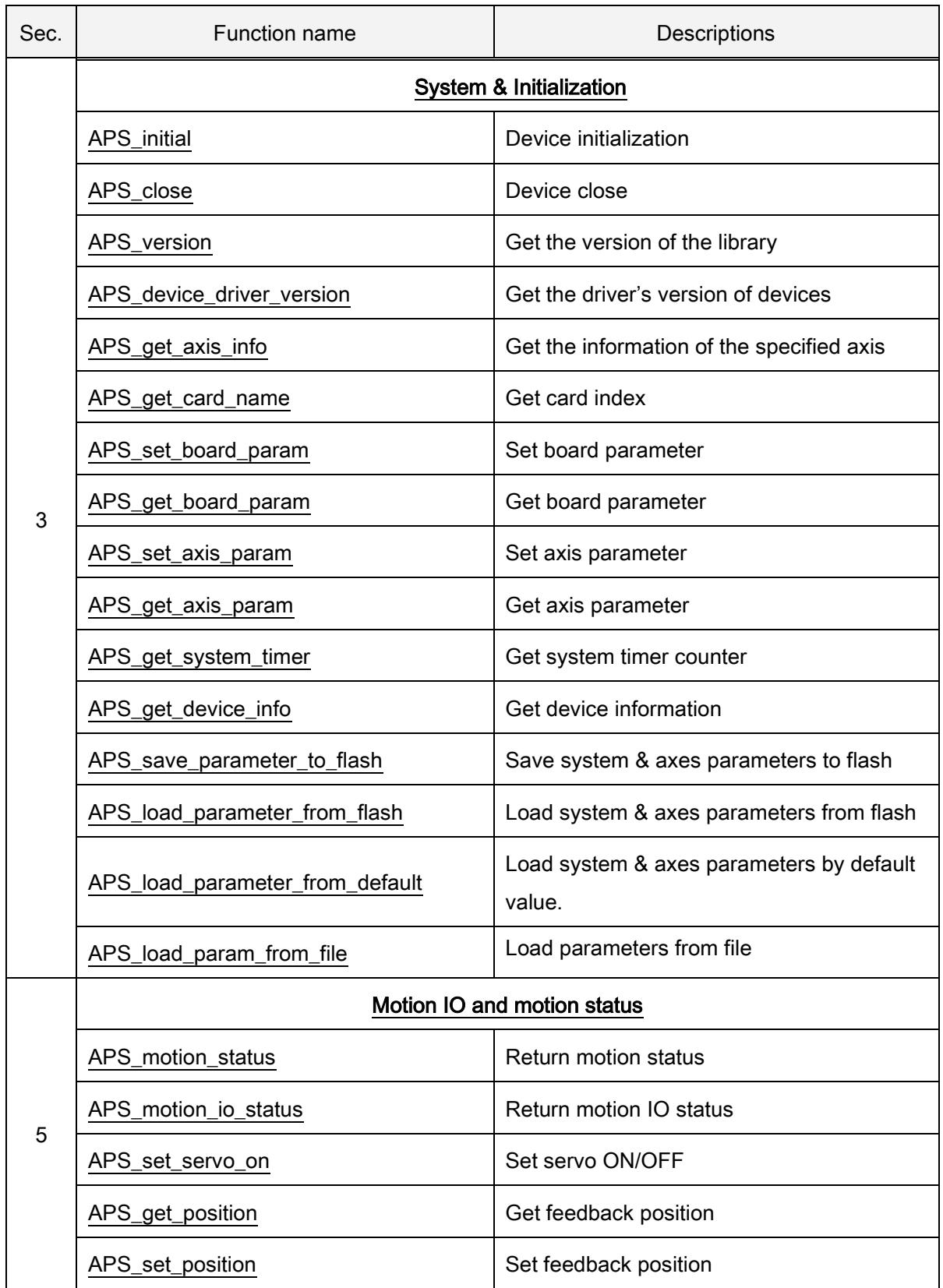 | Sec. | Function name | Descriptions |
|---|---|---|
| 3 | System & Initialization | |
| | APS_initial | Device initialization |
| | APS_close | Device close |
| | APS_version | Get the version of the library |
| | APS_device_driver_version | Get the driver's version of devices |
| | APS_get_axis_info | Get the information of the specified axis |
| | APS_get_card_name | Get card index |
| | APS_set_board_param | Set board parameter |
| | APS_get_board_param | Get board parameter |
| | APS_set_axis_param | Set axis parameter |
| | APS_get_axis_param | Get axis parameter |
| | APS_get_system_timer | Get system timer counter |
| | APS_get_device_info | Get device information |
| | APS_save_parameter_to_flash | Save system & axes parameters to flash |
| | APS_load_parameter_from_flash | Load system & axes parameters from flash |
| | APS_load_parameter_from_default | Load system & axes parameters by default value. |
| | APS_load_param_from_file | Load parameters from file |
| 5 | Motion IO and motion status | |
| | APS_motion_status | Return motion status |
| | APS_motion_io_status | Return motion IO status |
| | APS_set_servo_on | Set servo ON/OFF |
| | APS_get_position | Get feedback position |
| | APS_set_position | Set feedback position |